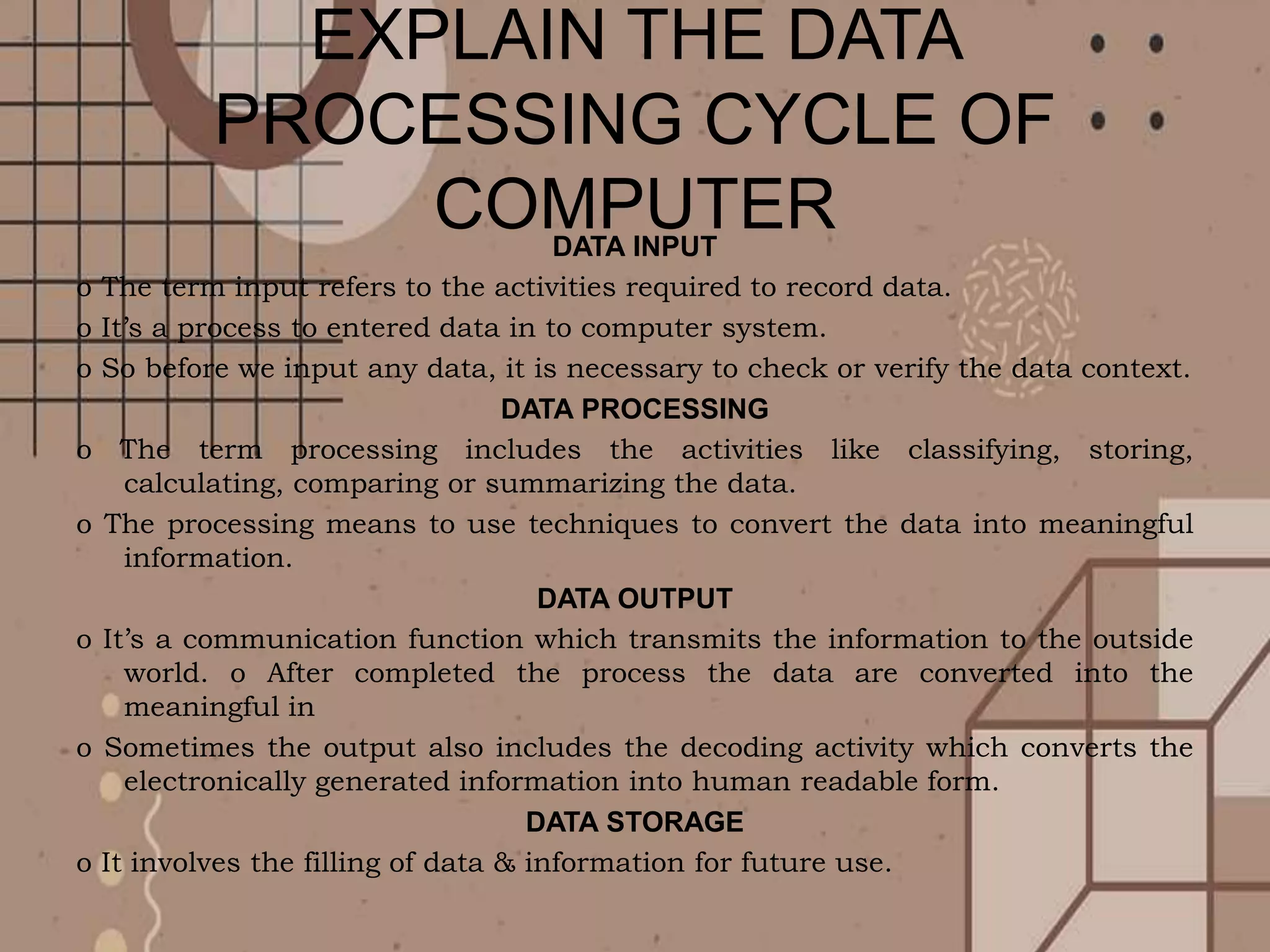 EXPLAIN THE DATA PROCESSING CYCLE OF COMPUTER

DATA INPUT

o The term input refers to the activities required to record data.

o It's a process to entered data in to computer system.

o So before we input any data, it is necessary to check or verify the data context.

DATA PROCESSING

o The term processing includes the activities like classifying, storing, calculating, comparing or summarizing the data.

o The processing means to use techniques to convert the data into meaningful information.

DATA OUTPUT

o It's a communication function which transmits the information to the outside world. o After completed the process the data are converted into the meaningful in

o Sometimes the output also includes the decoding activity which converts the electronically generated information into human readable form.

DATA STORAGE

o It involves the filling of data & information for future use.